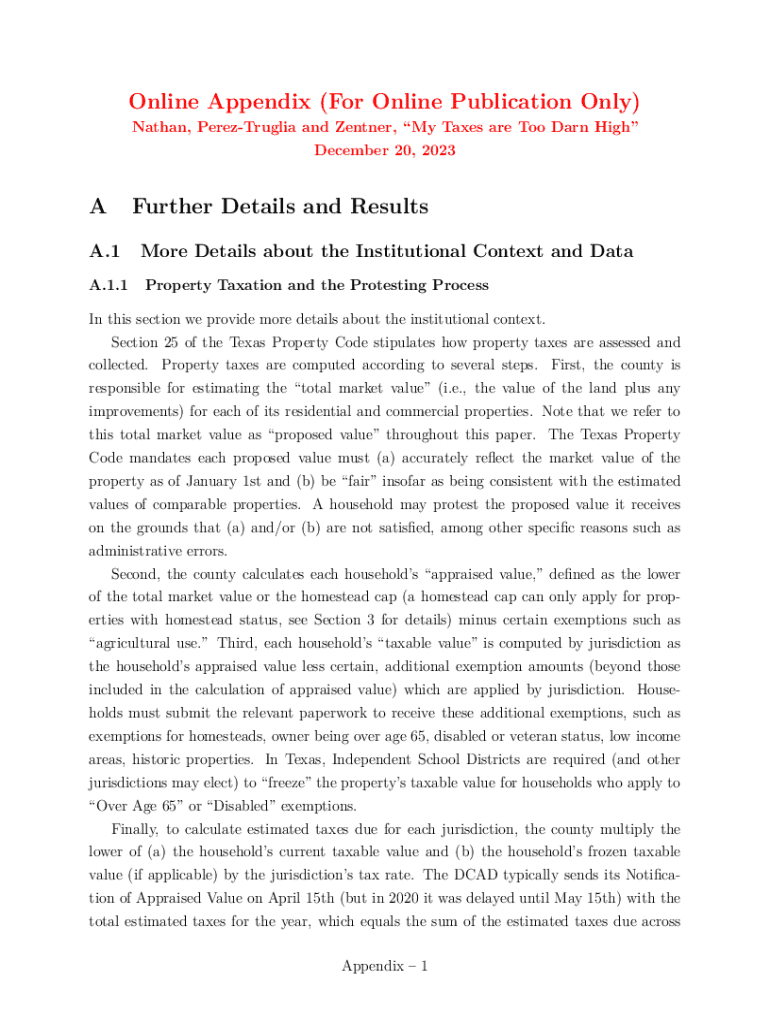 Online Appendix (For Online Publication Only)
Nathan, Perez-Truglia and Zentner, "My Taxes are Too Darn High"
December 20, 2023

A Further Details and Results

A.1 More Details about the Institutional Context and Data

A.1.1 Property Taxation and the Protesting Process

In this section we provide more details about the institutional context.

Section 25 of the Texas Property Code stipulates how property taxes are assessed and collected. Property taxes are computed according to several steps. First, the county is responsible for estimating the "total market value" (i.e., the value of the land plus any improvements) for each of its residential and commercial properties. Note that we refer to this total market value as "proposed value" throughout this paper. The Texas Property Code mandates each proposed value must (a) accurately reflect the market value of the property as of January 1st and (b) be "fair" insofar as being consistent with the estimated values of comparable properties. A household may protest the proposed value it receives on the grounds that (a) and/or (b) are not satisfied, among other specific reasons such as administrative errors.

Second, the county calculates each household's "appraised value," defined as the lower of the total market value or the homestead cap (a homestead cap can only apply for properties with homestead status, see Section 3 for details) minus certain exemptions such as "agricultural use." Third, each household's "taxable value" is computed by jurisdiction as the household's appraised value less certain, additional exemption amounts (beyond those included in the calculation of appraised value) which are applied by jurisdiction. Households must submit the relevant paperwork to receive these additional exemptions, such as exemptions for homesteads, owner being over age 65, disabled or veteran status, low income areas, historic properties. In Texas, Independent School Districts are required (and other jurisdictions may elect) to "freeze" the property's taxable value for households who apply to "Over Age 65" or "Disabled" exemptions.

Finally, to calculate estimated taxes due for each jurisdiction, the county multiply the lower of (a) the household's current taxable value and (b) the household's frozen taxable value (if applicable) by the jurisdiction's tax rate. The DCAD typically sends its Notification of Appraised Value on April 15th (but in 2020 it was delayed until May 15th) with the total estimated taxes for the year, which equals the sum of the estimated taxes due across

Appendix – 1